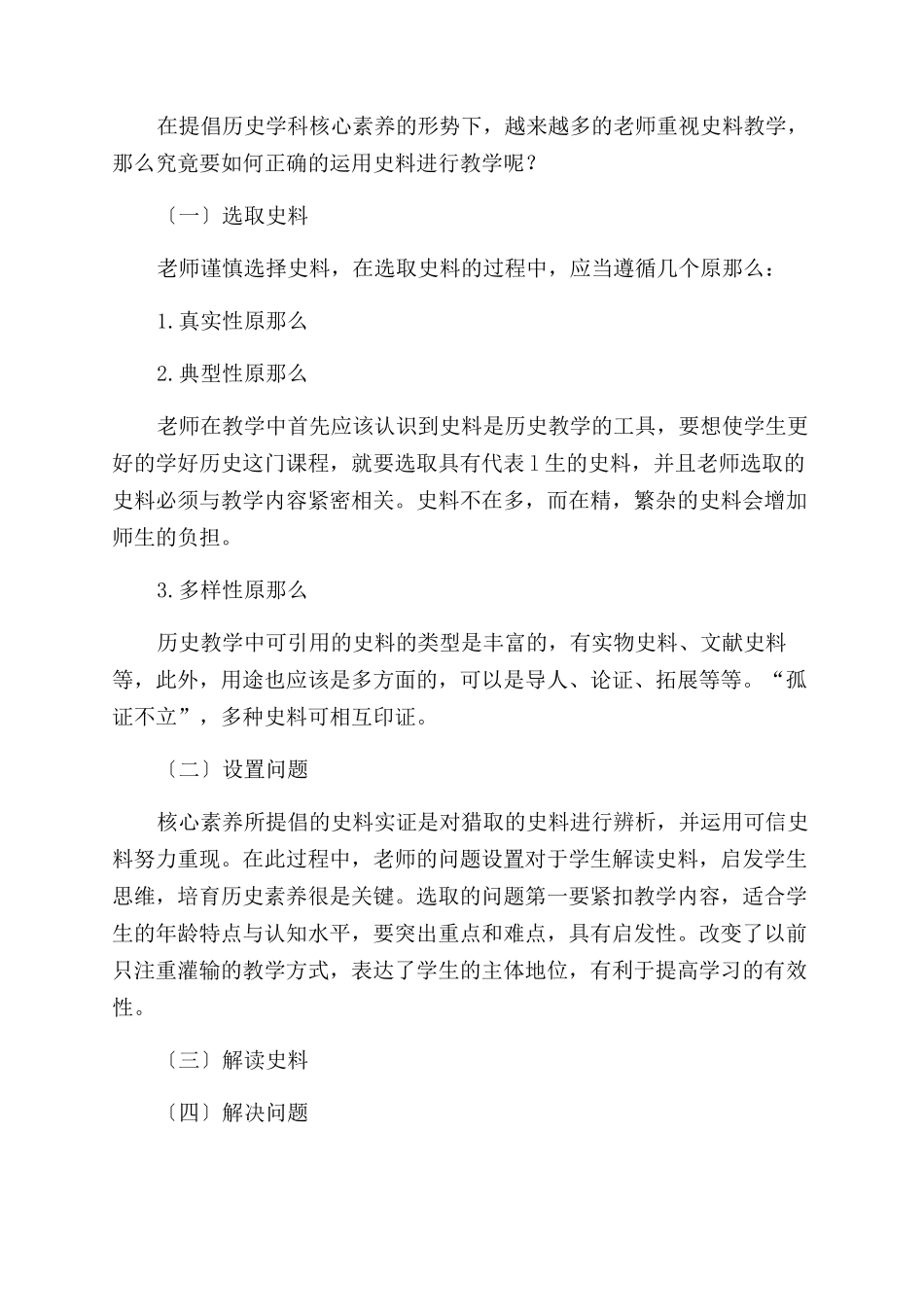 在提倡历史学科核心素养的形势下，越来越多的老师重视史料教学，那么究竟要如何正确的运用史料进行教学呢？

〔一〕选取史料

老师谨慎选择史料，在选取史料的过程中，应当遵循几个原那么：

1.真实性原那么

2.典型性原那么

老师在教学中首先应该认识到史料是历史教学的工具，要想使学生更好的学好历史这门课程，就要选取具有代表1生的史料，并且老师选取的史料必须与教学内容紧密相关。史料不在多，而在精，繁杂的史料会增加师生的负担。

3.多样性原那么

历史教学中可引用的史料的类型是丰富的，有实物史料、文献史料等，此外，用途也应该是多方面的，可以是导人、论证、拓展等等。“孤证不立”，多种史料可相互印证。

〔二〕设置问题

核心素养所提倡的史料实证是对猎取的史料进行辨析，并运用可信史料努力重现。在此过程中，老师的问题设置对于学生解读史料，启发学生思维，培育历史素养很是关键。选取的问题第一要紧扣教学内容，适合学生的年龄特点与认知水平，要突出重点和难点，具有启发性。改变了以前只注重灌输的教学方式，表达了学生的主体地位，有利于提高学习的有效性。

〔三〕解读史料

〔四〕解决问题